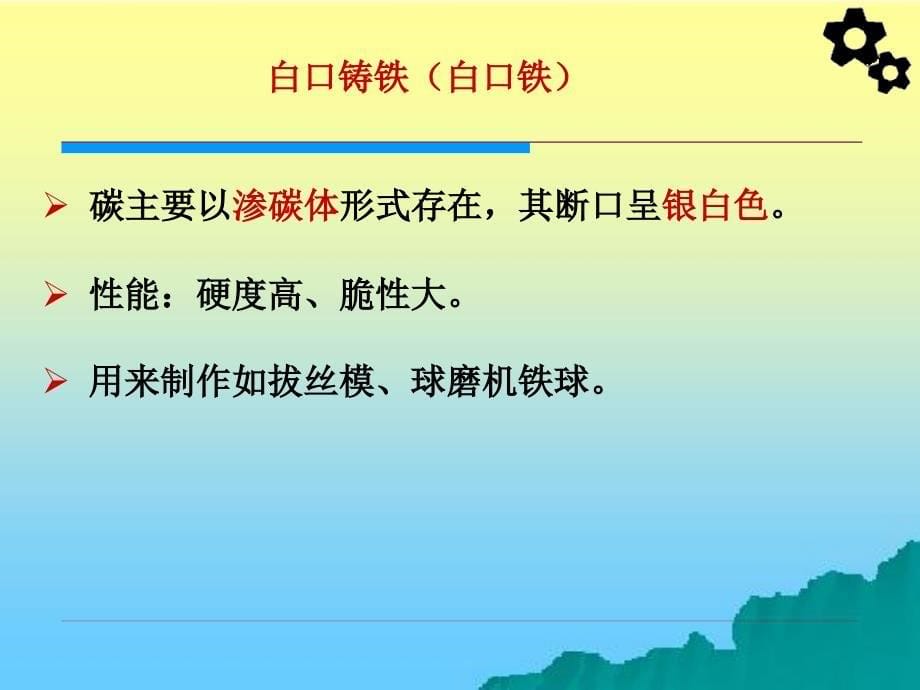 白口铸铁（白口铁）

➢ 碳主要以渗碳体形式存在，其断口呈银白色。

➢ 性能：硬度高、脆性大。

➢ 用来制作如拔丝模、球磨机铁球。